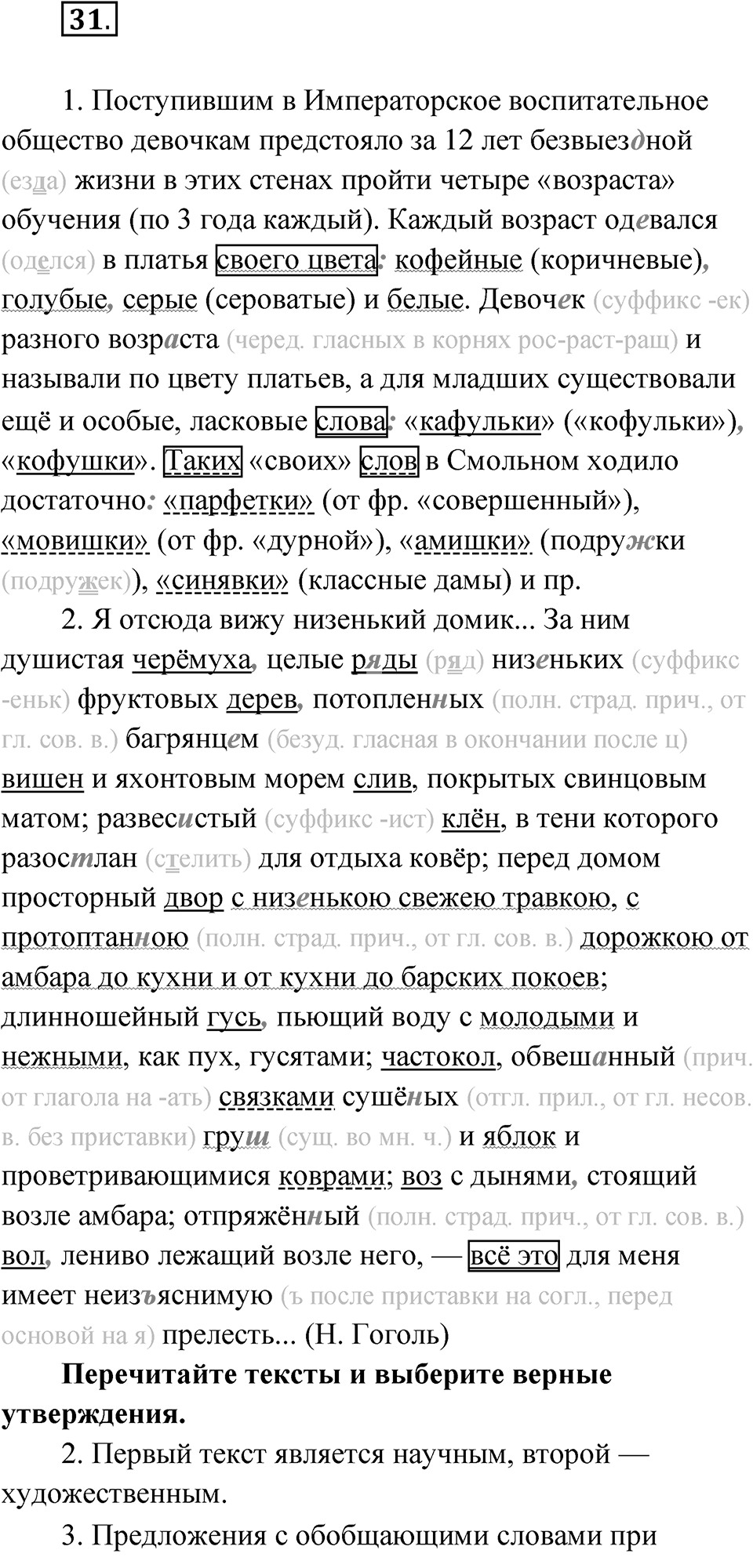 31.

1. Поступившим в Императорское воспитательное общество девочкам предстояло за 12 лет безвыездной (езда) жизни в этих стенах пройти четыре «возраста» обучения (по 3 года каждый). Каждый возраст одевался (оделся) в платья своего цвета: кофейные (коричневые), голубые, серые (сероватые) и белые. Девочек (суффикс -ек) разного возраста (черед. гласных в корнях рос-раст-ращ) и называли по цвету платьев, а для младших существовали ещё и особые, ласковые слова: «кафульки» («кофульки»), «кофушки». Таких «своих» слов в Смольном ходило достаточно: «парфетки» (от фр. «совершенный»), «мовишки» (от фр. «дурной»), «амишки» (подружки (подружек)), «синявки» (классные дамы) и пр.

2. Я отсюда вижу низенький домик... За ним душистая черёмуха, целые ряды (ряд) низеньких (суффикс -еньк) фруктовых дерев, потопленных (полн. страд. прич., от гл. сов. в.) багрянцем (безуд. гласная в окончании после ц) вишен и яхонтовым морем слив, покрытых свинцовым матом; развесистый (суффикс -ист) клён, в тени которого разостлан (стелить) для отдыха ковёр; перед домом просторный двор с низенькою свежею травкою, с протоптанною (полн. страд. прич., от гл. сов. в.) дорожкою от амбара до кухни и от кухни до барских покоев; длинношейный гусь, пьющий воду с молодыми и нежными, как пух, гусятами; частокол, обвешанный (прич. от глагола на -ать) связками сушёных (отгл. прил., от гл. несов. в. без приставки) груш (сущ. во мн. ч.) и яблок и проветривающимися коврами; воз с дынями, стоящий возле амбара; отпряжённый (полн. страд. прич., от гл. сов. в.) вол, лениво лежащий возле него, — всё это для меня имеет неизъяснимую (ъ после приставки на согл., перед основой на я) прелесть... (Н. Гоголь)

Перечитайте тексты и выберите верные утверждения.

2. Первый текст является научным, второй — художественным.

3. Предложения с обобщающими словами при